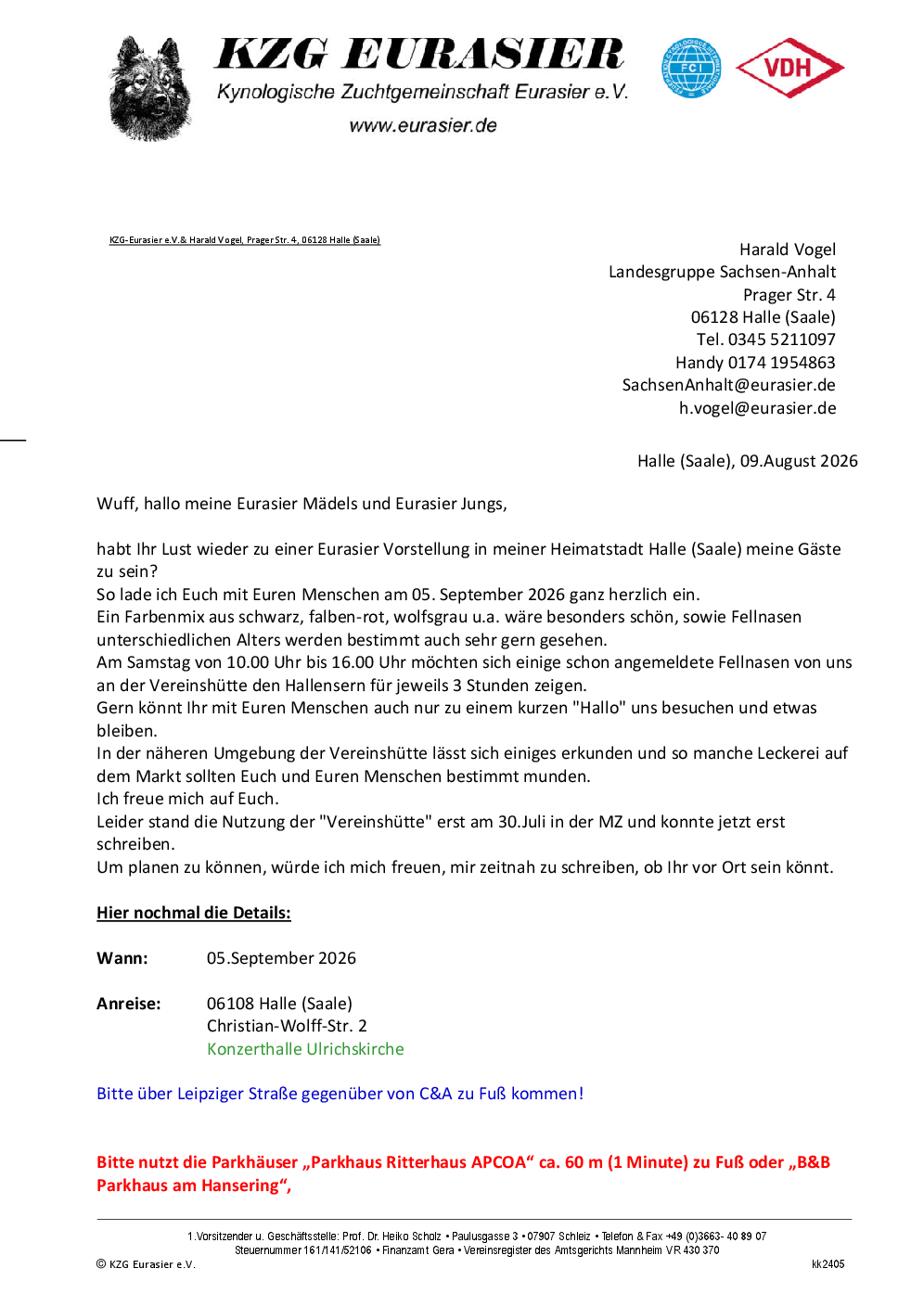 KZG EURASIER
Kynologische Zuchtgemeinschaft Eurasier e.V.
www.eurasier.de

FCI

VDH

KZG-Eurasier e.V.& Harald Vogel, Prager Str. 4, 06128 Halle (Saale)

Harald Vogel
Landesgruppe Sachsen-Anhalt
Prager Str. 4
06128 Halle (Saale)
Tel. 0345 5211097
Handy 0174 1954863
SachsenAnhalt@eurasier.de
h.vogel@eurasier.de

Halle (Saale), 09.August 2026

Wuff, hallo meine Eurasier Mädels und Eurasier Jungs,

habt Ihr Lust wieder zu einer Eurasier Vorstellung in meiner Heimatstadt Halle (Saale) meine Gäste zu sein?
So lade ich Euch mit Euren Menschen am 05. September 2026 ganz herzlich ein.
Ein Farbenmix aus schwarz, falben-rot, wolfsgrau u.a. wäre besonders schön, sowie Fellnasen unterschiedlichen Alters werden bestimmt auch sehr gern gesehen.
Am Samstag von 10.00 Uhr bis 16.00 Uhr möchten sich einige schon angemeldete Fellnasen von uns an der Vereinshütte den Hallensern für jeweils 3 Stunden zeigen.
Gern könnt Ihr mit Euren Menschen auch nur zu einem kurzen "Hallo" uns besuchen und etwas bleiben.
In der näheren Umgebung der Vereinshütte lässt sich einiges erkunden und so manche Leckerei auf dem Markt sollten Euch und Euren Menschen bestimmt munden.
Ich freue mich auf Euch.
Leider stand die Nutzung der "Vereinshütte" erst am 30.Juli in der MZ und konnte jetzt erst schreiben.
Um planen zu können, würde ich mich freuen, mir zeitnah zu schreiben, ob Ihr vor Ort sein könnt.

Hier nochmal die Details:

Wann: 05.September 2026

Anreise: 06108 Halle (Saale)
Christian-Wolff-Str. 2
Konzerthalle Ulrichskirche

Bitte über Leipziger Straße gegenüber von C&A zu Fuß kommen!

Bitte nutzt die Parkhäuser „Parkhaus Ritterhaus APCOA“ ca. 60 m (1 Minute) zu Fuß oder „B&B Parkhaus am Hansering“,

1.Vorsitzender u. Geschäftsstelle: Prof. Dr. Heiko Scholz • Paulusgasse 3 • 07907 Schleiz • Telefon & Fax +49 (0)3663- 40 89 07
Steuernummer 161/141/52106 • Finanzamt Gera • Vereinsregister des Amtsgerichts Mannheim VR 430 370
© KZG Eurasier e.V.
kk2405